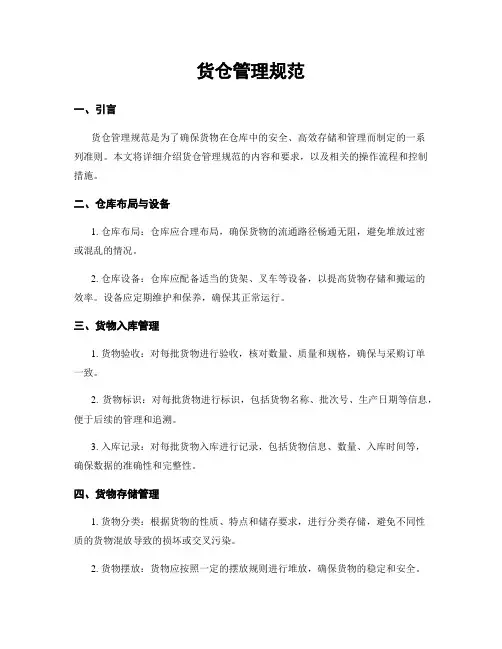 货仓管理规范

一、引言

货仓管理规范是为了确保货物在仓库中的安全、高效存储和管理而制定的一系列准则。本文将详细介绍货仓管理规范的内容和要求，以及相关的操作流程和控制措施。

二、仓库布局与设备

1. 仓库布局：仓库应合理布局，确保货物的流通路径畅通无阻，避免堆放过密或混乱的情况。

2. 仓库设备：仓库应配备适当的货架、叉车等设备，以提高货物存储和搬运的效率。设备应定期维护和保养，确保其正常运行。

三、货物入库管理

1. 货物验收：对每批货物进行验收，核对数量、质量和规格，确保与采购订单一致。

2. 货物标识：对每批货物进行标识，包括货物名称、批次号、生产日期等信息，便于后续的管理和追溯。

3. 入库记录：对每批货物入库进行记录，包括货物信息、数量、入库时间等，确保数据的准确性和完整性。

四、货物存储管理

1. 货物分类：根据货物的性质、特点和储存要求，进行分类存储，避免不同性质的货物混放导致的损坏或交叉污染。

2. 货物摆放：货物应按照一定的摆放规则进行堆放，确保货物的稳定和安全。